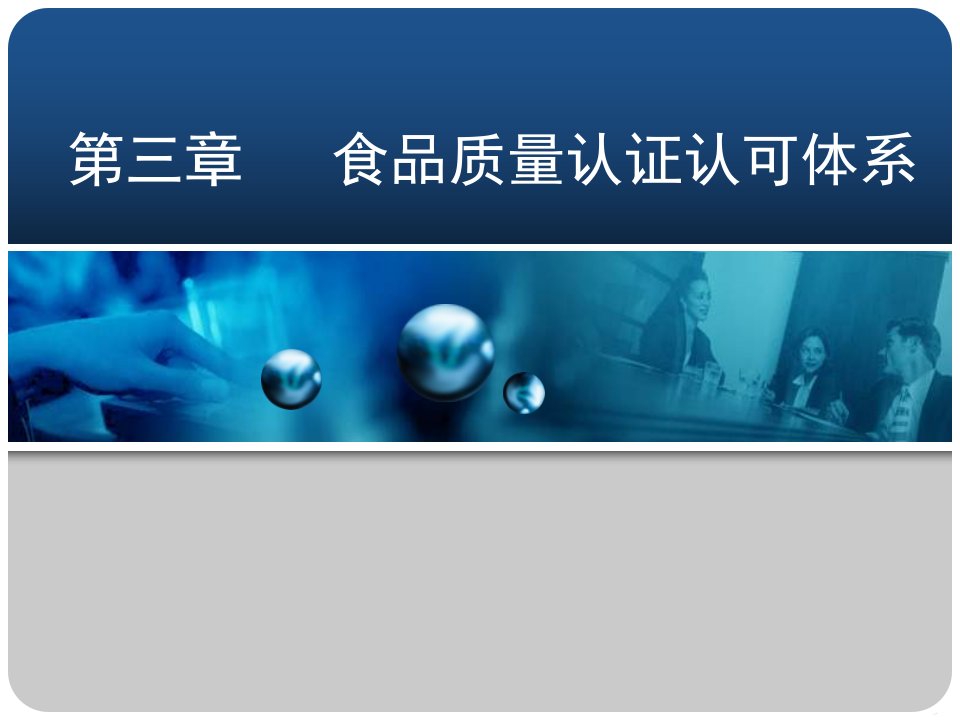 第三章　　食品质量认证认可体系